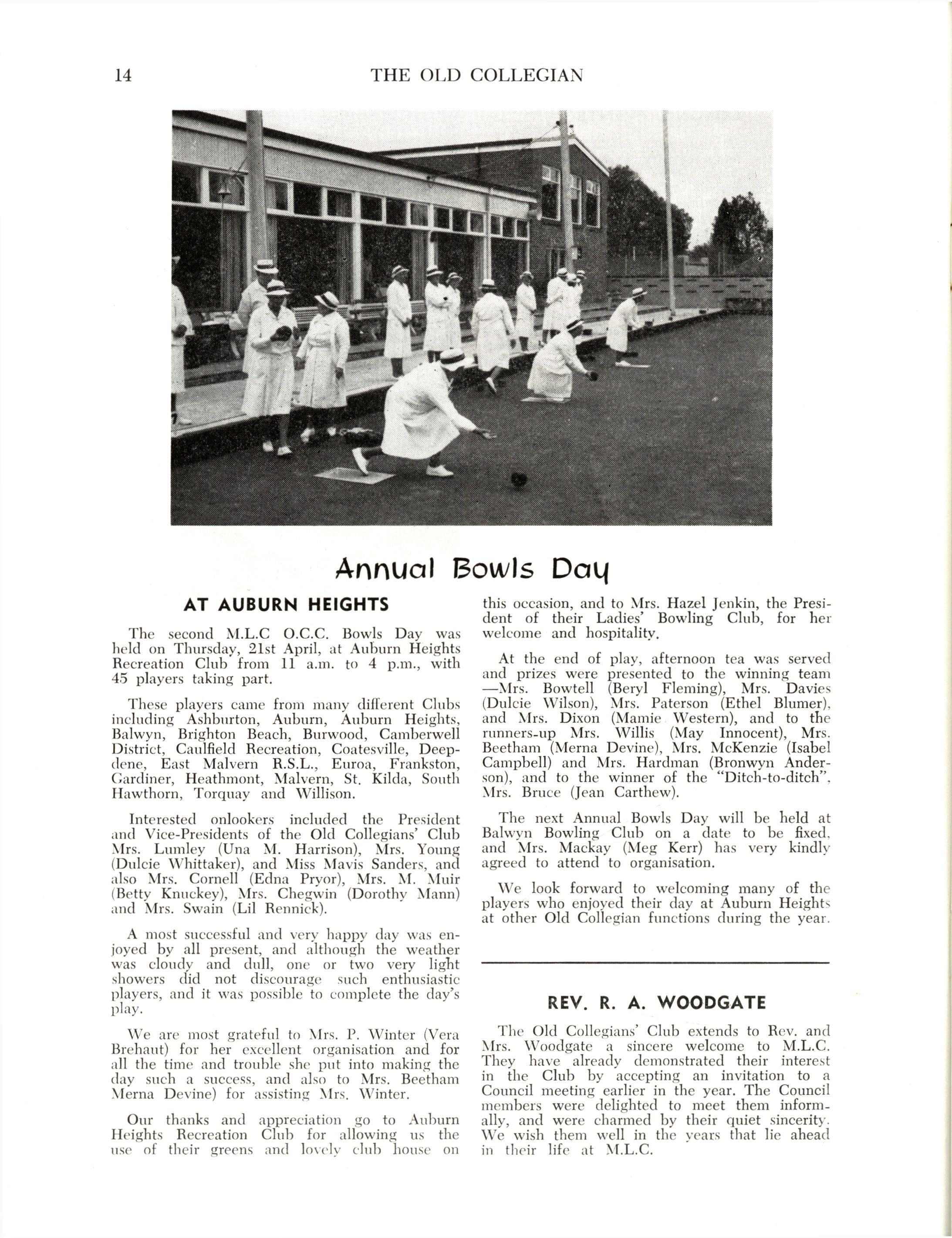 14 THE OLD COLLEGIAN

Annual Bowls Day

AT AUBURN HEIGHTS

The second M.L.C O.C.C. Bowls Day was held on Thursday, 21st April, at Auburn Heights Recreation Club from 11 a.m. to 4 p.m., with 45 players taking part.

These players came from many different Clubs including Ashburton, Auburn, Auburn Heights, Balwyn, Brighton Beach, Burwood, Camberwell District, Caulfield Recreation, Coatesville, Deepdene, East Malvern R.S.L., Euroa, Frankston, Gardiner, Heathmont, Malvern, St. Kilda, South Hawthorn, Torquay and Willison.

Interested onlookers included the President and Vice-Presidents of the Old Collegians' Club Mrs. Lumley (Una M. Harrison), Mrs. Young (Dulcie Whittaker), and Miss Mavis Sanders, and also Mrs. Cornell (Edna Pryor), Mrs. M. Muir (Betty Knuckey), Mrs. Chegwin (Dorothy Mann) and Mrs. Swain (Lil Rennick).

A most successful and very happy day was enjoyed by all present, and although the weather was cloudy and dull, one or two very light showers did not discourage such enthusiastic players, and it was possible to complete the day's play.

We are most grateful to Mrs. P. Winter (Vera Brehaut) for her excellent organisation and for all the time and trouble she put into making the day such a success, and also to Mrs. Beetham Merna Devine) for assisting Mrs. Winter.

Our thanks and appreciation go to Auburn Heights Recreation Club for allowing us the use of their greens and lovely club house on this occasion, and to Mrs. Hazel Jenkin, the President of their Ladies' Bowling Club, for her welcome and hospitality.

At the end of play, afternoon tea was served and prizes were presented to the winning team —Mrs. Bowtell (Beryl Fleming), Mrs. Davies (Dulcie Wilson), Mrs. Paterson (Ethel Blumer), and Mrs. Dixon (Mamie Western), and to the runners-up Mrs. Willis (May Innocent), Mrs. Beetham (Merna Devine), Mrs. McKenzie (Isabel Campbell) and Mrs. Hardman (Bronwyn Anderson), and to the winner of the "Ditch-to-ditch", Mrs. Bruce (Jean Carthew).

The next Annual Bowls Day will be held at Balwyn Bowling Club on a date to be fixed, and Mrs. Mackay (Meg Kerr) has very kindly agreed to attend to organisation.

We look forward to welcoming many of the players who enjoyed their day at Auburn Heights at other Old Collegian functions during the year.

REV. R. A. WOODGATE

The Old Collegians' Club extends to Rev. and Mrs. Woodgate a sincere welcome to M.L.C. They have already demonstrated their interest in the Club by accepting an invitation to a Council meeting earlier in the year. The Council members were delighted to meet them informally, and were charmed by their quiet sincerity. We wish them well in the years that lie ahead in their life at M.L.C.